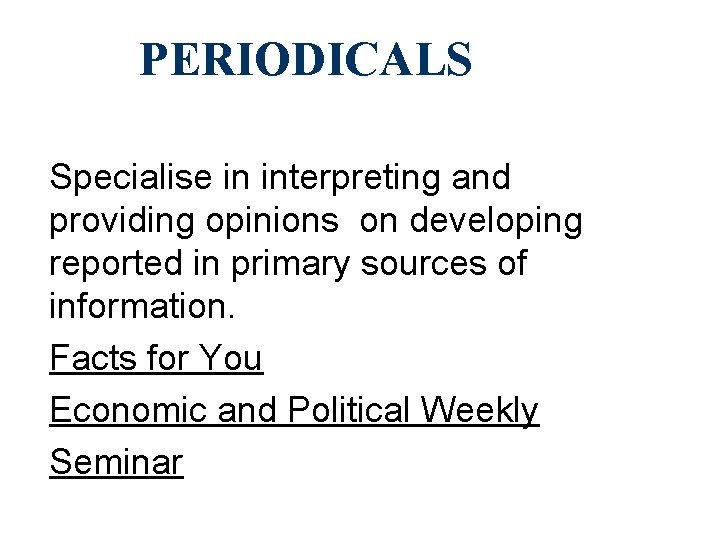 PERIODICALS

Specialise in interpreting and providing opinions on developing reported in primary sources of information.

Facts for You

Economic and Political Weekly

Seminar